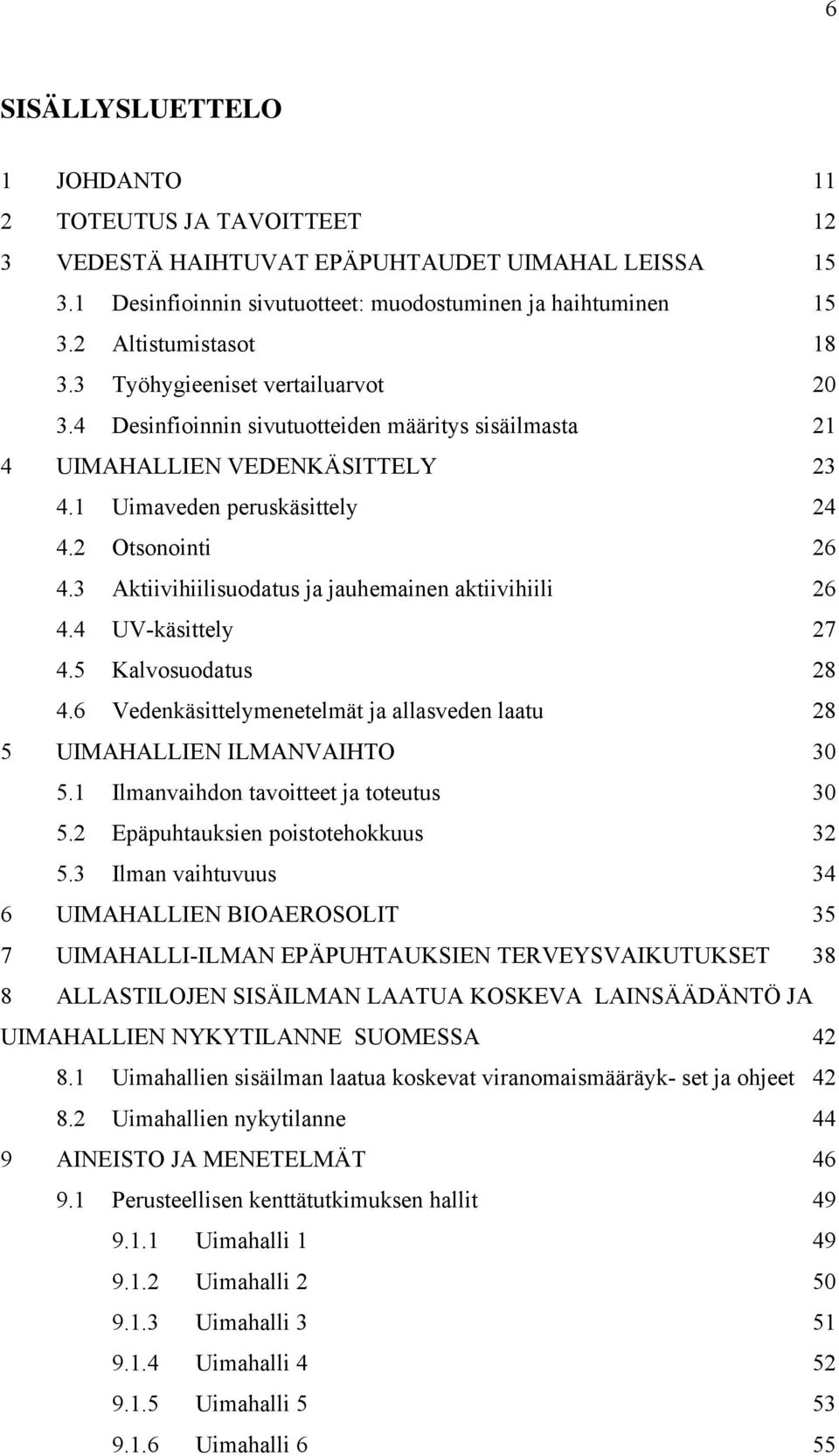 6

SISÄLLYSLUETTELO

1 JOHDANTO 11
2 TOTEUTUS JA TAVOITTEET 12
3 VEDESTÄ HAIHTUVAT EPÄPUHTAUDET UIMAHAL LEISSA 15
3.1 Desinfioinnin sivutuotteet: muodostuminen ja haihtuminen 15
3.2 Altistumistasot 18
3.3 Työhygieeniset vertailuarvot 20
3.4 Desinfioinnin sivutuotteiden määritys sisäilmasta 21
4 UIMAHALLIEN VEDENKÄSITTELY 23
4.1 Uimaveden peruskäsittely 24
4.2 Otsonointi 26
4.3 Aktiivihiilisuodatus ja jauhemainen aktiivihiili 26
4.4 UV-käsittely 27
4.5 Kalvosuodatus 28
4.6 Vedenkäsittelymenetelmät ja allasveden laatu 28
5 UIMAHALLIEN ILMANVAIHTO 30
5.1 Ilmanvaihdon tavoitteet ja toteutus 30
5.2 Epäpuhtauksien poistotehokkuus 32
5.3 Ilman vaihtuvuus 34
6 UIMAHALLIEN BIOAEROSOLIT 35
7 UIMAHALLI-ILMAN EPÄPUHTAUKSIEN TERVEYSVAIKUTUKSET 38
8 ALLASTILOJEN SISÄILMAN LAATUA KOSKEVA LAINSÄÄDÄNTÖ JA UIMAHALLIEN NYKYTILANNE SUOMESSA 42
8.1 Uimahallien sisäilman laatua koskevat viranomaismääräyk- set ja ohjeet 42
8.2 Uimahallien nykytilanne 44
9 AINEISTO JA MENETELMÄT 46
9.1 Perusteellisen kenttätutkimuksen hallit 49
9.1.1 Uimahalli 1 49
9.1.2 Uimahalli 2 50
9.1.3 Uimahalli 3 51
9.1.4 Uimahalli 4 52
9.1.5 Uimahalli 5 53
9.1.6 Uimahalli 6 55